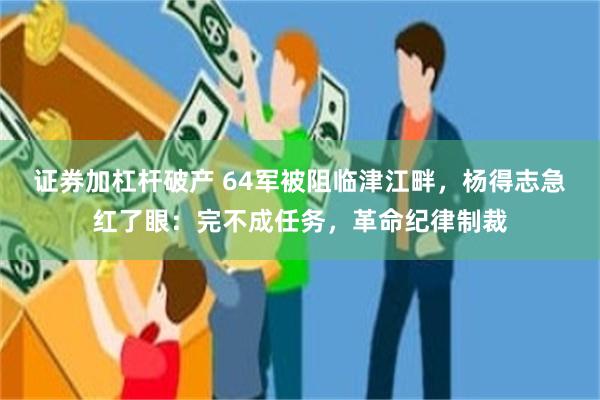 证券加杠杆破产 64军被阻临津江畔，杨得志急红了眼：完不成任务，革命纪律制裁